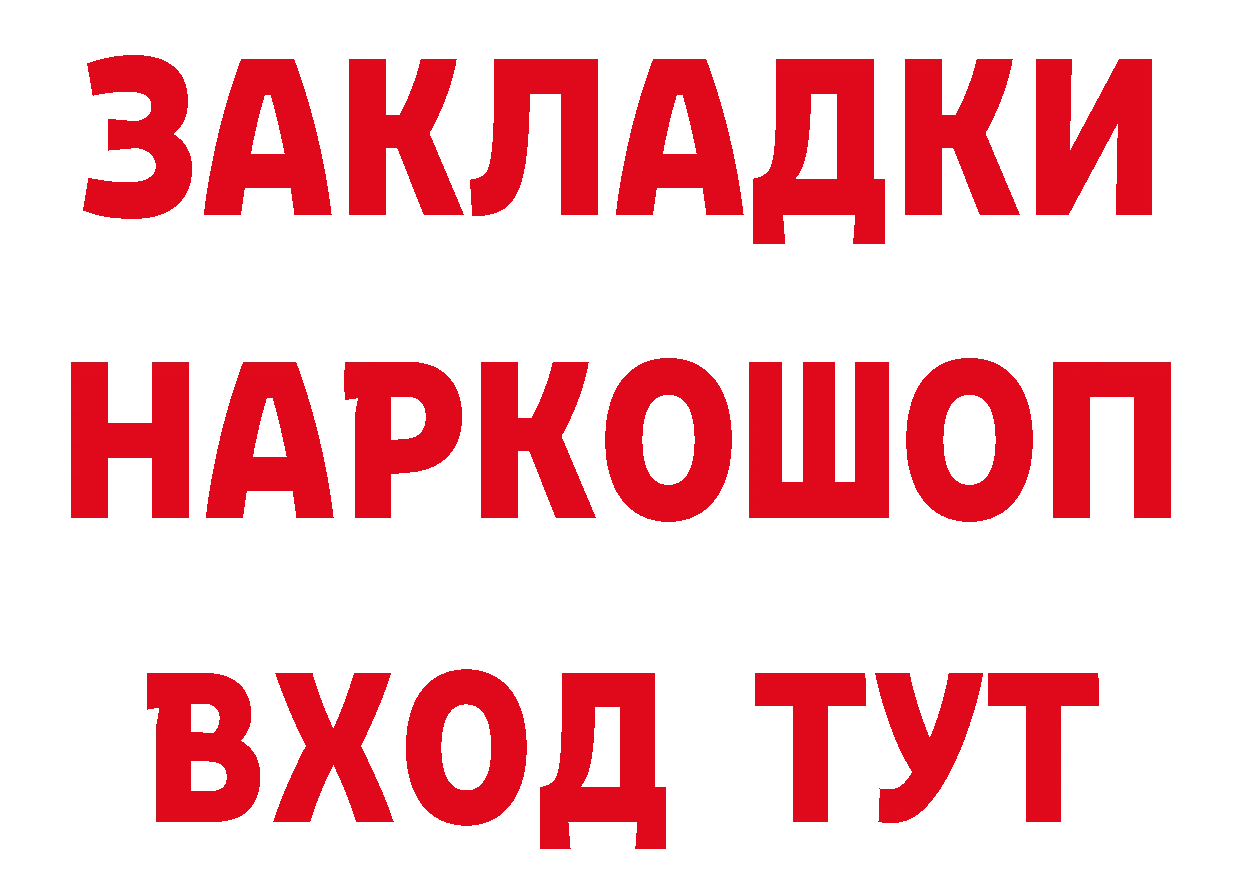 ЗАКЛАДКИ НАРКОШОП ВХОД ТУТ